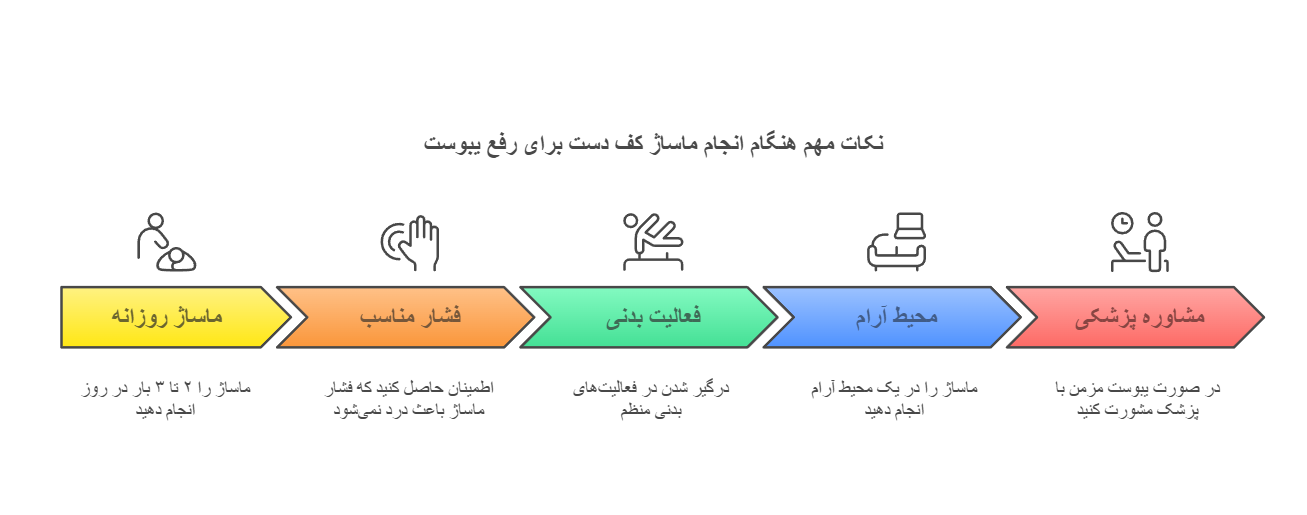 نکات مهم هنگام انجام ماساژ کف دست برای رفع یبوست

مشاوره پزشکی

در صورت یبوست مزمن با پزشک مشورت کنید

محیط آرام

ماساژ را در یک محیط آرام انجام دهید

فعالیت بدنی

درگیر شدن در فعالیت‌های بدنی منظم

فشار مناسب

اطمینان حاصل کنید که فشار ماساژ باعث درد نمی‌شود

ماساژ روزانه

ماساژ را ۲ تا ۳ بار در روز انجام دهید